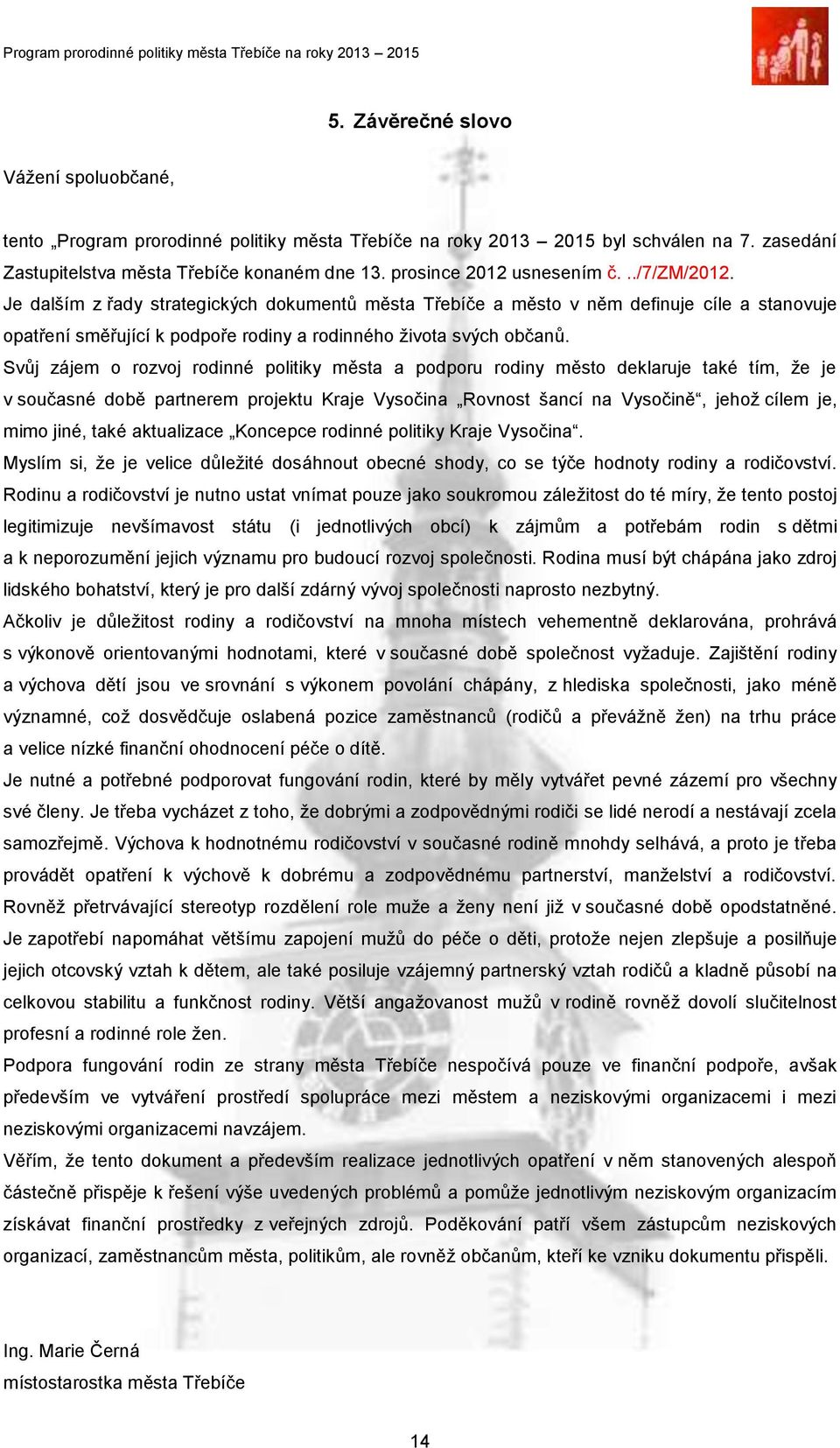 Program prorodinné politiky města Třebíče na roky 2013 – 2015

5. Závěrečné slovo

Vážení spoluobčané,

tento „Program prorodinné politiky města Třebíče na roky 2013 – 2015 byl schválen na 7. zasedání Zastupitelstva města Třebíče konaném dne 13. prosince 2012 usnesením č. ../7/ZM/2012.
Je dalším z řady strategických dokumentů města Třebíče a město v něm definuje cíle a stanovuje opatření směřující k podpoře rodiny a rodinného života svých občanů.
Svůj zájem o rozvoj rodinné politiky města a podporu rodiny město deklaruje také tím, že je v současné době partnerem projektu Kraje Vysočina „Rovnost šancí na Vysočině“, jehož cílem je, mimo jiné, také aktualizace „Koncepce rodinné politiky Kraje Vysočina“.
Myslím si, že je velice důležité dosáhnout obecné shody, co se týče hodnoty rodiny a rodičovství. Rodinu a rodičovství je nutno ustat vnímat pouze jako soukromou záležitost do té míry, že tento postoj legitimizuje nevšímavost státu (i jednotlivých obcí) k zájmům a potřebám rodin s dětmi a k neporozumění jejich významu pro budoucí rozvoj společnosti. Rodina musí být chápána jako zdroj lidského bohatství, který je pro další zdárný vývoj společnosti naprosto nezbytný.
Ačkoliv je důležitost rodiny a rodičovství na mnoha místech vehementně deklarována, prohrává s výkonově orientovanými hodnotami, které v současné době společnost vyžaduje. Zajištění rodiny a výchova dětí jsou ve srovnání s výkonem povolání chápány, z hlediska společnosti, jako méně významné, což dosvědčuje oslabená pozice zaměstnanců (rodičů a převážně žen) na trhu práce a velice nízké finanční ohodnocení péče o dítě.
Je nutné a potřebné podporovat fungování rodin, které by měly vytvářet pevné zázemí pro všechny své členy. Je třeba vycházet z toho, že dobrými a zodpovědnými rodiči se lidé nerodí a nestávají zcela samozřejmě. Výchova k hodnotnému rodičovství v současné rodině mnohdy selhává, a proto je třeba provádět opatření k výchově k dobrému a zodpovědnému partnerství, manželství a rodičovství. Rovněž přetrvávající stereotyp rozdělení role muže a ženy není již v současné době opodstatněné. Je zapotřebí napomáhat většímu zapojení mužů do péče o děti, protože nejen zlepšuje a posilňuje jejich otcovský vztah k dětem, ale také posiluje vzájemný partnerský vztah rodičů a kladně působí na celkovou stabilitu a funkčnost rodiny. Větší angažovanost mužů v rodině rovněž dovolí slučitelnost profesní a rodinné role žen.
Podpora fungování rodin ze strany města Třebíče nespočívá pouze ve finanční podpoře, avšak především ve vytváření prostředí spolupráce mezi městem a neziskovými organizacemi i mezi neziskovými organizacemi navzájem.
Věřím, že tento dokument a především realizace jednotlivých opatření v něm stanovených alespoň částečně přispěje k řešení výše uvedených problémů a pomůže jednotlivým neziskovým organizacím získávat finanční prostředky z veřejných zdrojů. Poděkování patří všem zástupcům neziskových organizací, zaměstnancům města, politikům, ale rovněž občanům, kteří ke vzniku dokumentu přispěli.

Ing. Marie Černá
místostarostka města Třebíče

14